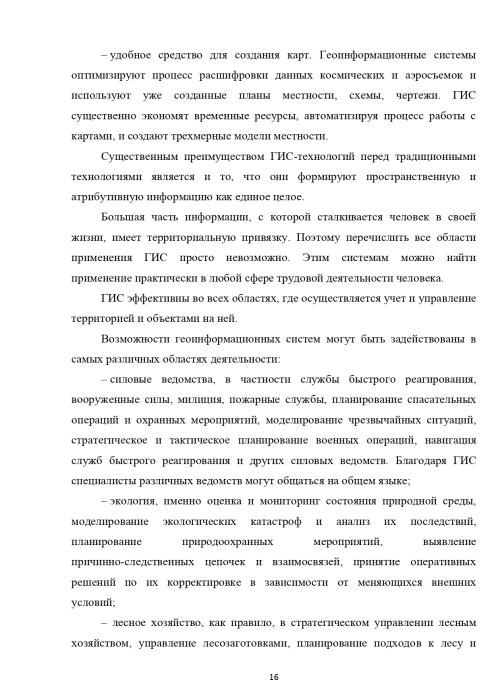 – удобное средство для создания карт. Геоинформационные системы оптимизируют процесс расшифровки данных космических и аэросъемок и используют уже созданные планы местности, схемы, чертежи. ГИС существенно экономят временные ресурсы, автоматизируя процесс работы с картами, и создают трехмерные модели местности.

Существенным преимуществом ГИС-технологий перед традиционными технологиями является и то, что они формируют пространственную и атрибутивную информацию как единое целое.

Большая часть информации, с которой сталкивается человек в своей жизни, имеет территориальную привязку. Поэтому перечислить все области применения ГИС просто невозможно. Этим системам можно найти применение практически в любой сфере трудовой деятельности человека.

ГИС эффективны во всех областях, где осуществляется учет и управление территорией и объектами на ней.

Возможности геоинформационных систем могут быть задействованы в самых различных областях деятельности:

– силовые ведомства, в частности службы быстрого реагирования, вооруженные силы, милиция, пожарные службы, планирование спасательных операций и охранных мероприятий, моделирование чрезвычайных ситуаций, стратегическое и тактическое планирование военных операций, навигация служб быстрого реагирования и других силовых ведомств. Благодаря ГИС специалисты различных ведомств могут общаться на общем языке;

– экология, именно оценка и мониторинг состояния природной среды, моделирование экологических катастроф и анализ их последствий, планирование природоохранных мероприятий, выявление причинно-следственных цепочек и взаимосвязей, принятие оперативных решений по их корректировке в зависимости от меняющихся внешних условий;

– лесное хозяйство, как правило, в стратегическом управлении лесным хозяйством, управление лесозаготовками, планирование подходов к лесу и

16